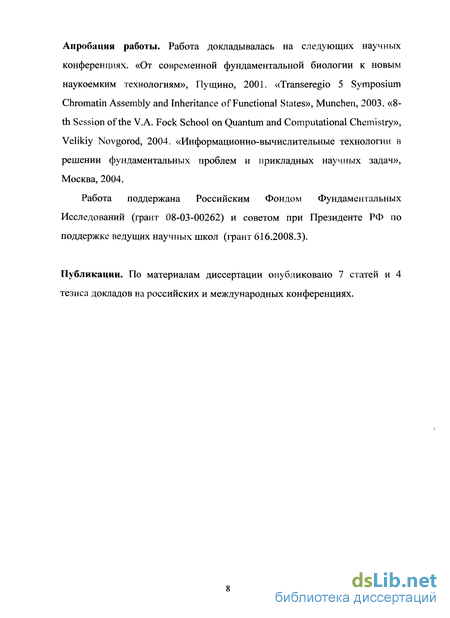 **Апробация работы.** Работа докладывалась на следующих научных конференциях. «От современной фундаментальной биологии к новым наукоемким технологиям», Пущино, 2001. «Transeregio 5 Symposium Chromatin Assembly and Inheritance of Functional States», Munchen, 2003. «8-th Session of the V.A. Fock School on Quantum and Computational Chemistry», Velikiy Novgorod, 2004. «Информационно-вычислительные технологии в решении фундаментальных проблем и прикладных научных задач», Москва, 2004.

Работа поддержана Российским Фондом Фундаментальных Исследований (грант 08-03-00262) и советом при Президенте РФ по поддержке ведущих научных школ (грант 616.2008.3).

**Публикации.** По материалам диссертации опубликовано 7 статей и 4 тезиса докладов на российских и международных конференциях.

8

dsLib.net
библиотека диссертаций